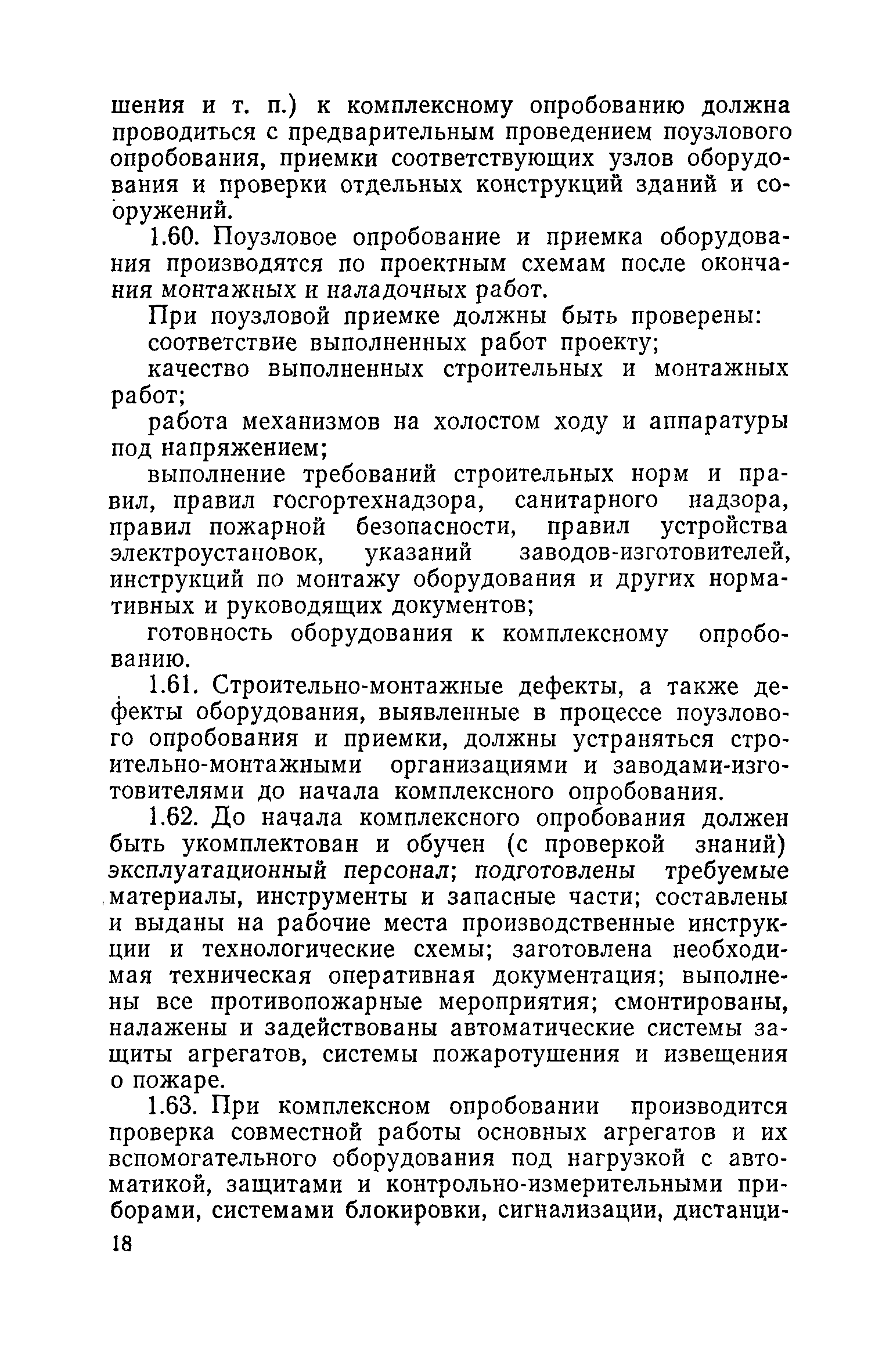 шения и т. п.) к комплексному опробованию должна проводиться с предварительным проведением поузлового опробования, приемки соответствующих узлов оборудования и проверки отдельных конструкций зданий и сооружений.

1.60. Поузловое опробование и приемка оборудования производятся по проектным схемам после окончания монтажных и наладочных работ.

При поузловой приемке должны быть проверены:

соответствие выполненных работ проекту;

качество выполненных строительных и монтажных работ;

работа механизмов на холостом ходу и аппаратуры под напряжением;

выполнение требований строительных норм и правил, правил госгортехнадзора, санитарного надзора, правил пожарной безопасности, правил устройства электроустановок, указаний заводов-изготовителей, инструкций по монтажу оборудования и других нормативных и руководящих документов;

готовность оборудования к комплексному опробованию.

1.61. Строительно-монтажные дефекты, а также дефекты оборудования, выявленные в процессе поузлового опробования и приемки, должны устраняться строительно-монтажными организациями и заводами-изготовителями до начала комплексного опробования.

1.62. До начала комплексного опробования должен быть укомплектован и обучен (с проверкой знаний) эксплуатационный персонал; подготовлены требуемые материалы, инструменты и запасные части; составлены и выданы на рабочие места производственные инструкции и технологические схемы; заготовлена необходимая техническая оперативная документация; выполнены все противопожарные мероприятия; смонтированы, налажены и задействованы автоматические системы защиты агрегатов, системы пожаротушения и извещения о пожаре.

1.63. При комплексном опробовании производится проверка совместной работы основных агрегатов и их вспомогательного оборудования под нагрузкой с автоматикой, защитами и контрольно-измерительными приборами, системами блокировки, сигнализации, дистанци-

18